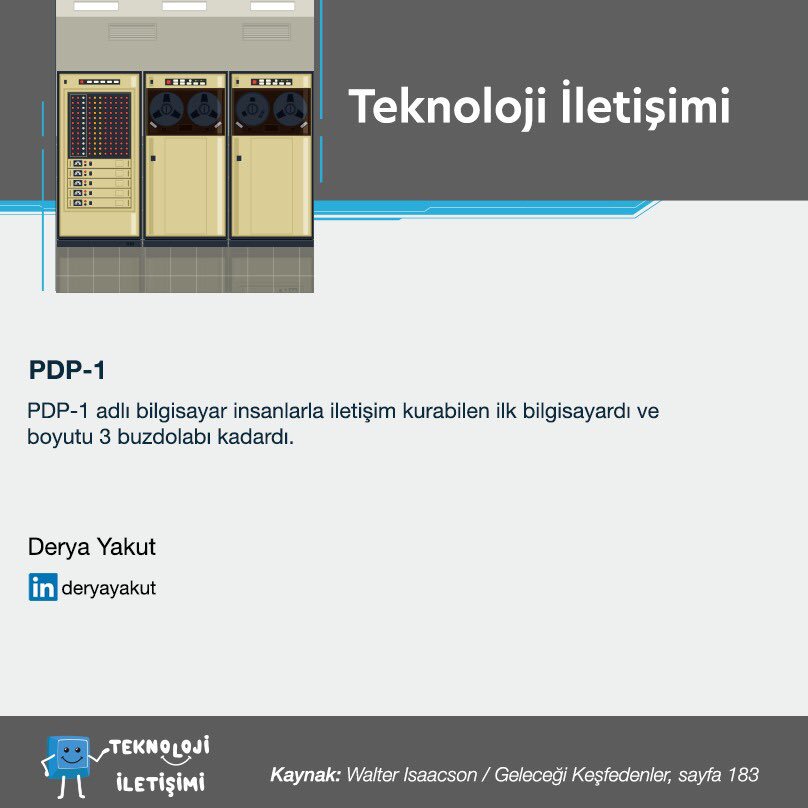 Teknoloji İletişimi

PDP-1

PDP-1 adlı bilgisayar insanlarla iletişim kurabilen ilk bilgisayardı ve boyutu 3 buzdolabı kadardı.

Derya Yakut

in deryayakut

TEKNOLOJİ İLETİŞİMİ

Kaynak: Walter Isaacson / Geleceği Keşfedenler, sayfa 183